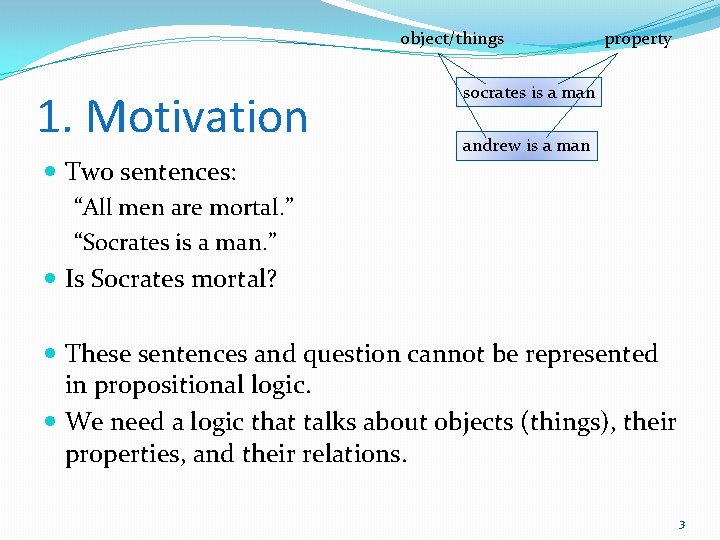 object/things property

socrates is a man

andrew is a man

1. Motivation

Two sentences:

“All men are mortal.”

“Socrates is a man.”

Is Socrates mortal?

These sentences and question cannot be represented in propositional logic.

We need a logic that talks about objects (things), their properties, and their relations.

3